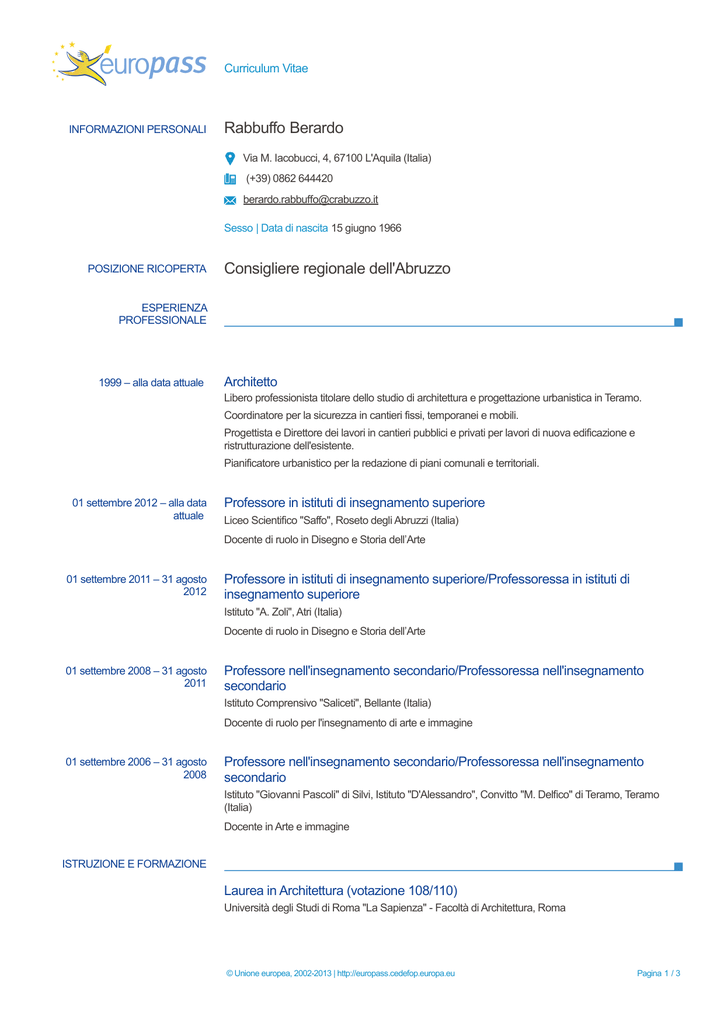 europass Curriculum Vitae

INFORMAZIONI PERSONALI Rabbuffo Berardo

Via M. Iacobucci, 4, 67100 L'Aquila (Italia)

(+39) 0862 644420

berardo.rabbuffo@crabuzzo.it

Sesso | Data di nascita 15 giugno 1966

POSIZIONE RICOPERTA Consigliere regionale dell'Abruzzo

ESPERIENZA PROFESSIONALE

1999 – alla data attuale Architetto
Libero professionista titolare dello studio di architettura e progettazione urbanistica in Teramo.
Coordinatore per la sicurezza in cantieri fissi, temporanei e mobili.
Progettista e Direttore dei lavori in cantieri pubblici e privati per lavori di nuova edificazione e ristrutturazione dell'esistente.
Pianificatore urbanistico per la redazione di piani comunali e territoriali.

01 settembre 2012 – alla data attuale Professore in istituti di insegnamento superiore
Liceo Scientifico "Saffo", Roseto degli Abruzzi (Italia)
Docente di ruolo in Disegno e Storia dell'Arte

01 settembre 2011 – 31 agosto 2012 Professore in istituti di insegnamento superiore/Professoressa in istituti di insegnamento superiore
Istituto "A. Zoli", Atri (Italia)
Docente di ruolo in Disegno e Storia dell'Arte

01 settembre 2008 – 31 agosto 2011 Professore nell'insegnamento secondario/Professoressa nell'insegnamento secondario
Istituto Comprensivo "Saliceti", Bellante (Italia)
Docente di ruolo per l'insegnamento di arte e immagine

01 settembre 2006 – 31 agosto 2008 Professore nell'insegnamento secondario/Professoressa nell'insegnamento secondario
Istituto "Giovanni Pascoli" di Silvi, Istituto "D'Alessandro", Convitto "M. Delfico" di Teramo, Teramo (Italia)
Docente in Arte e immagine

ISTRUZIONE E FORMAZIONE

Laurea in Architettura (votazione 108/110)
Università degli Studi di Roma "La Sapienza" - Facoltà di Architettura, Roma

© Unione europea, 2002-2013 | http://europass.cedefop.europa.eu Pagina 1 / 3